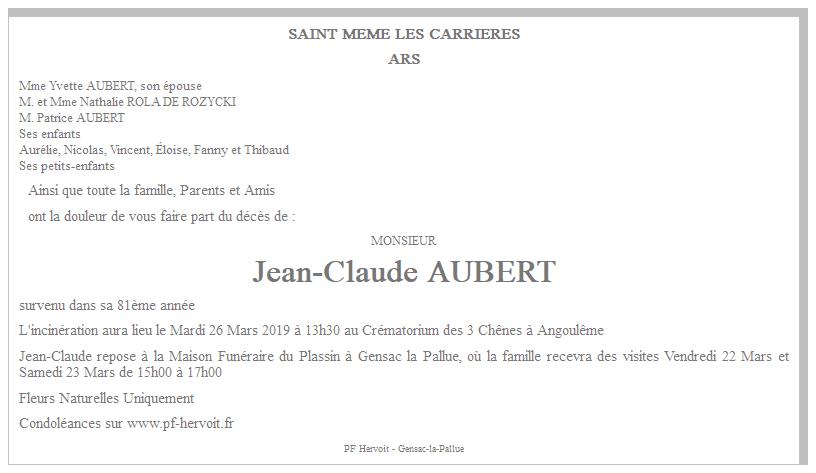 SAINT MEME LES CARRIERES
ARS

Mme Yvette AUBERT, son épouse
M. et Mme Nathalie ROLA DE ROZYCKI
M. Patrice AUBERT
Ses enfants
Aurélie, Nicolas, Vincent, Éloise, Fanny et Thibaud
Ses petits-enfants

Ainsi que toute la famille, Parents et Amis

ont la douleur de vous faire part du décès de :

MONSIEUR

Jean-Claude AUBERT

survenu dans sa 81ème année

L'incinération aura lieu le Mardi 26 Mars 2019 à 13h30 au Crématorium des 3 Chênes à Angoulême

Jean-Claude repose à la Maison Funéraire du Plassin à Gensac la Pallue, où la famille recevra des visites Vendredi 22 Mars et Samedi 23 Mars de 15h00 à 17h00

Fleurs Naturelles Uniquement

Condoléances sur www.pf-hervoit.fr

PF Hervoit - Gensac-la-Pallue